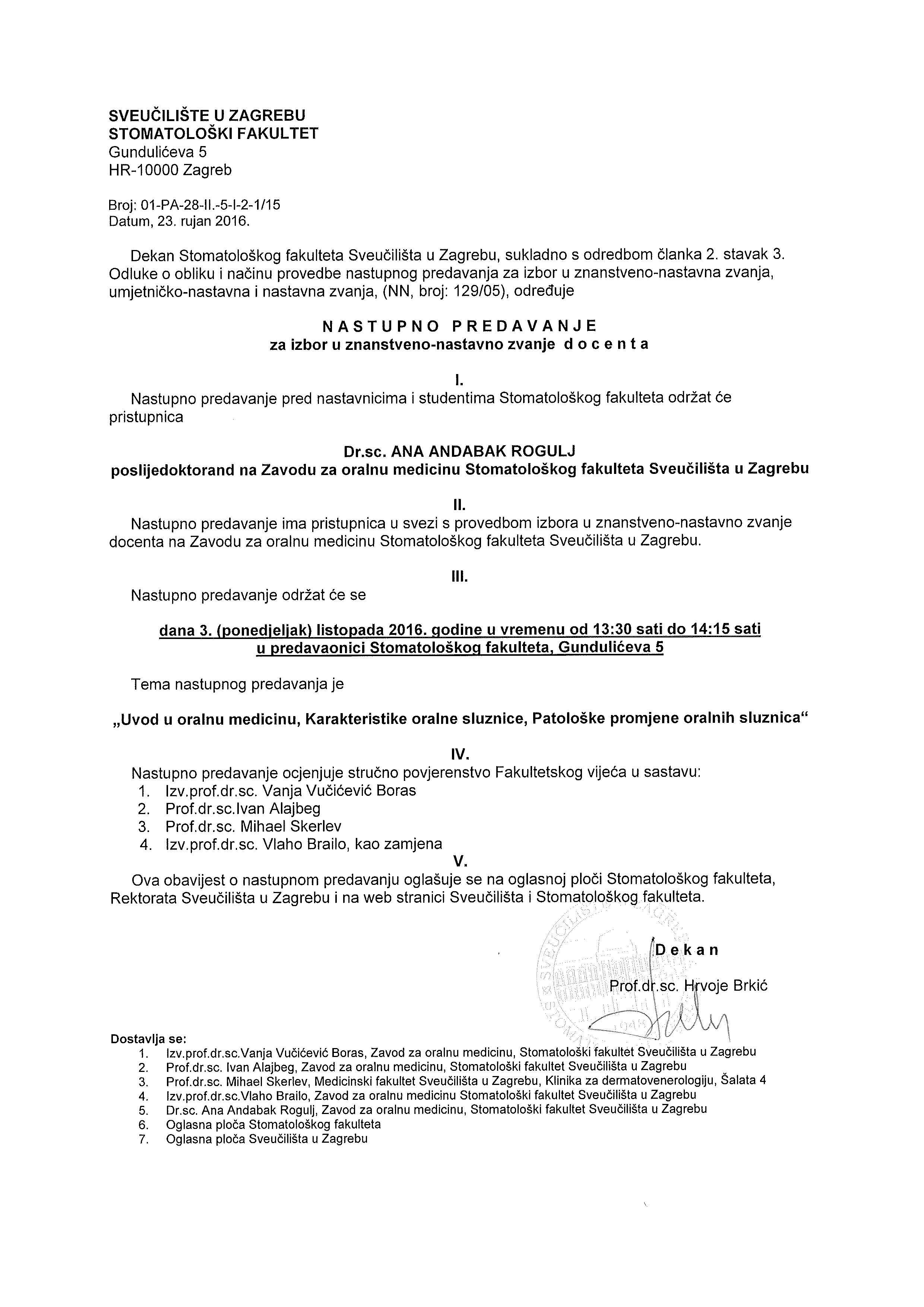 SVEUČILIŠTE U ZAGREBU
STOMATOLOŠKI FAKULTET
Gundulićeva 5
HR-10000 Zagreb

Broj: 01-PA-28-II.-5-I-2-1/15
Datum, 23. rujan 2016.

Dekan Stomatološkog fakulteta Sveučilišta u Zagrebu, sukladno s odredbom članka 2. stavak 3. Odluke o obliku i načinu provedbe nastupnog predavanja za izbor u znanstveno-nastavna zvanja, umjetničko-nastavna i nastavna zvanja, (NN, broj: 129/05), određuje

NASTUPNO PREDAVANJE
za izbor u znanstveno-nastavno zvanje docenta

I.
Nastupno predavanje pred nastavnicima i studentima Stomatološkog fakulteta održat će pristupnica

Dr.sc. ANA ANDABAK ROGULJ
poslijedoktorand na Zavodu za oralnu medicinu Stomatološkog fakulteta Sveučilišta u Zagrebu

II.
Nastupno predavanje ima pristupnica u svezi s provedbom izbora u znanstveno-nastavno zvanje docenta na Zavodu za oralnu medicinu Stomatološkog fakulteta Sveučilišta u Zagrebu.

III.
Nastupno predavanje održat će se

dana 3. (ponedjeljak) listopada 2016. godine u vremenu od 13:30 sati do 14:15 sati
u predavaonici Stomatološkog fakulteta, Gundulićeva 5

Tema nastupnog predavanja je

„Uvod u oralnu medicinu, Karakteristike oralne sluznice, Patološke promjene oralnih sluznica“

IV.
Nastupno predavanje ocjenjuje stručno povjerenstvo Fakultetskog vijeća u sastavu:
1. Izv.prof.dr.sc. Vanja Vučićević Boras
2. Prof.dr.sc.Ivan Alajbeg
3. Prof.dr.sc. Mihael Skerlev
4. Izv.prof.dr.sc. Vlaho Brailo, kao zamjena

V.
Ova obavijest o nastupnom predavanju oglašuje se na oglasnoj ploči Stomatološkog fakulteta, Rektorata Sveučilišta u Zagrebu i na web stranici Sveučilišta i Stomatološkog fakulteta.

Dekan
Prof.dr.sc. Hrvoje Brkić

Dostavlja se:
1. Izv.prof.dr.sc.Vanja Vučićević Boras, Zavod za oralnu medicinu, Stomatološki fakultet Sveučilišta u Zagrebu
2. Prof.dr.sc. Ivan Alajbeg, Zavod za oralnu medicinu, Stomatološki fakultet Sveučilišta u Zagrebu
3. Prof.dr.sc. Mihael Skerlev, Medicinski fakultet Sveučilišta u Zagrebu, Klinika za dermatovenerologiju, Šalata 4
4. Izv.prof.dr.sc.Vlaho Brailo, Zavod za oralnu medicinu Stomatološki fakultet Sveučilišta u Zagrebu
5. Dr.sc. Ana Andabak Rogulj, Zavod za oralnu medicinu, Stomatološki fakultet Sveučilišta u Zagrebu
6. Oglasna ploča Stomatološkog fakulteta
7. Oglasna ploča Sveučilišta u Zagrebu